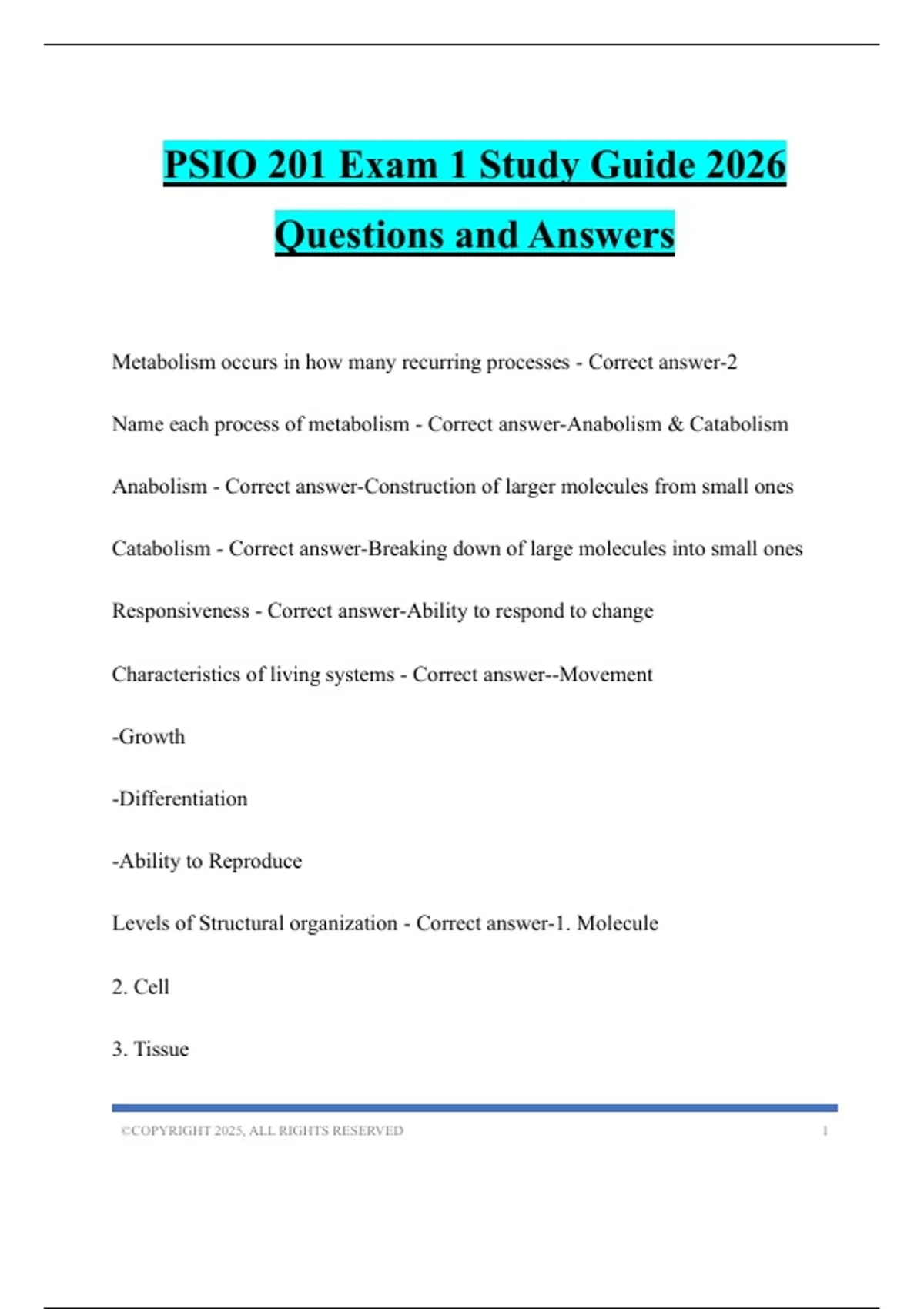 PSIO 201 Exam 1 Study Guide 2026

Questions and Answers

Metabolism occurs in how many recurring processes - Correct answer-2

Name each process of metabolism - Correct answer-Anabolism & Catabolism

Anabolism - Correct answer-Construction of larger molecules from small ones

Catabolism - Correct answer-Breaking down of large molecules into small ones

Responsiveness - Correct answer-Ability to respond to change

Characteristics of living systems - Correct answer--Movement

-Growth

-Differentiation

-Ability to Reproduce

Levels of Structural organization - Correct answer-1. Molecule

2. Cell

3. Tissue

©COPYRIGHT 2025, ALL RIGHTS RESERVED 1